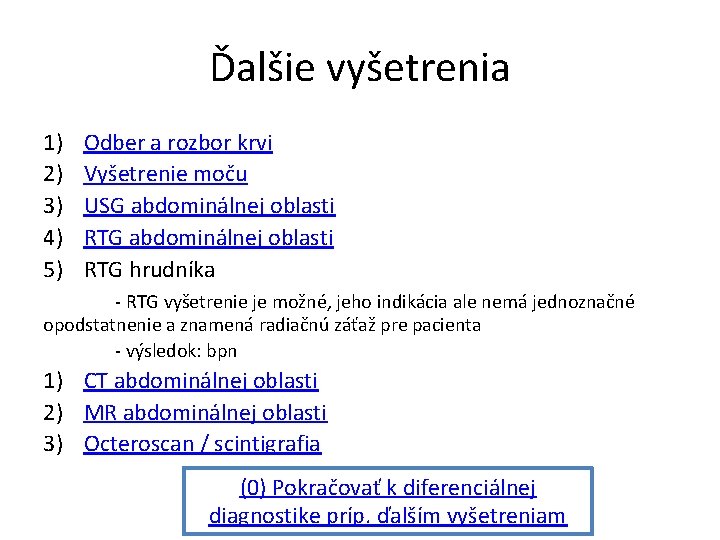 Ďalšie vyšetrenia

1) Odber a rozbor krvi
2) Vyšetrenie moču
3) USG abdominálnej oblasti
4) RTG abdominálnej oblasti
5) RTG hrudníka

- RTG vyšetrenie je možné, jeho indikácia ale nemá jednoznačné opodstatnenie a znamená radiačnú záťaž pre pacienta

- výsledok: bpn

1) CT abdominálnej oblasti
2) MR abdominálnej oblasti
3) Octeroscan / scintigrafia

(0) Pokračovať k diferenciálnej diagnostike príp. ďalším vyšetreniam